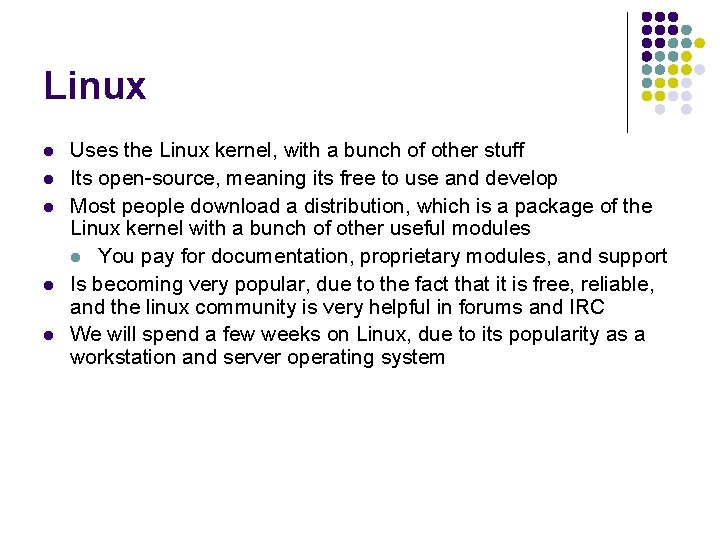 Linux

• Uses the Linux kernel, with a bunch of other stuff
• Its open-source, meaning its free to use and develop
• Most people download a distribution, which is a package of the Linux kernel with a bunch of other useful modules
• You pay for documentation, proprietary modules, and support
• Is becoming very popular, due to the fact that it is free, reliable, and the linux community is very helpful in forums and IRC
• We will spend a few weeks on Linux, due to its popularity as a workstation and server operating system